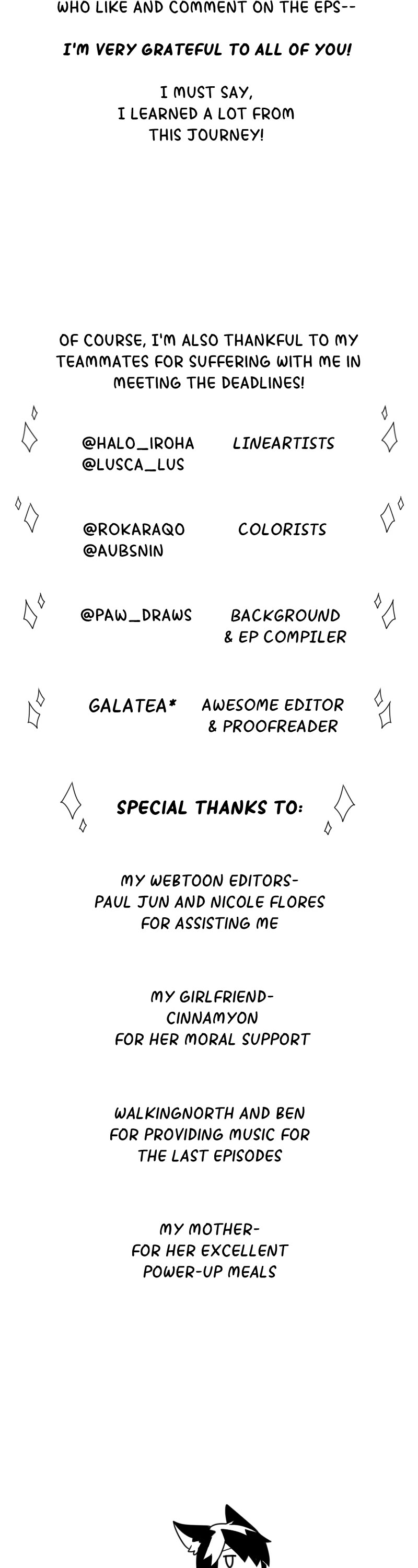 WHO LIKE AND COMMENT ON THE EPS--

I'M VERY GRATEFUL TO ALL OF YOU!

I MUST SAY,
I LEARNED A LOT FROM
THIS JOURNEY!

OF COURSE, I'M ALSO THANKFUL TO MY TEAMMATES FOR SUFFERING WITH ME IN MEETING THE DEADLINES!

@HALO_IROHA
@LUSCA_LUS
LINEARTISTS

@ROKARAQO
@AUBSNIN
COLORISTS

@PAW_DRAWS
BACKGROUND
& EP COMPILER

GALATEA*
AWESOME EDITOR
& PROOFREADER

SPECIAL THANKS TO:

MY WEBTOON EDITORS-
PAUL JUN AND NICOLE FLORES
FOR ASSISTING ME

MY GIRLFRIEND-
CINNAMYON
FOR HER MORAL SUPPORT

WALKINGNORTH AND BEN
FOR PROVIDING MUSIC FOR
THE LAST EPISODES

MY MOTHER-
FOR HER EXCELLENT
POWER-UP MEALS